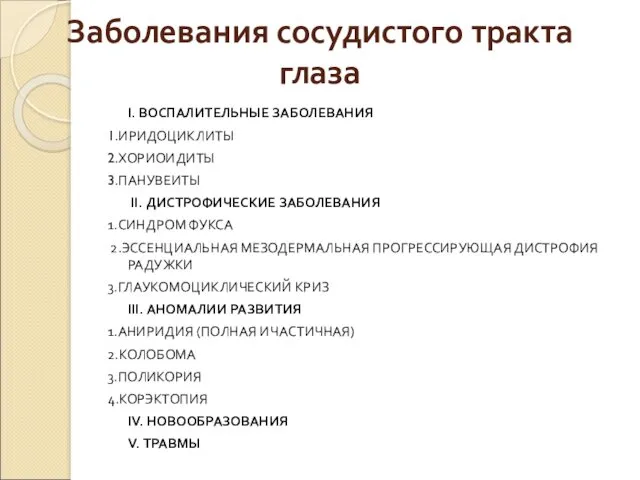 Заболевания сосудистого тракта глаза

I. ВОСПАЛИТЕЛЬНЫЕ ЗАБОЛЕВАНИЯ

1.ИРИДОЦИКЛИТЫ

2.ХОРИОИДИТЫ

3.ПАНУВЕИТЫ

II. ДИСТРОФИЧЕСКИЕ ЗАБОЛЕВАНИЯ

1.СИНДРОМ ФУКСА

2.ЭССЕНЦИАЛЬНАЯ МЕЗОДЕРМАЛЬНАЯ ПРОГРЕССИРУЮЩАЯ ДИСТРОФИЯ РАДУЖКИ

3.ГЛАУКОМОЦИКЛИЧЕСКИЙ КРИЗ

III. АНОМАЛИИ РАЗВИТИЯ

1.АНИРИДИЯ (ПОЛНАЯ И ЧАСТИЧНАЯ)

2.КОЛОБОМА

3.ПОЛИКОРИЯ

4.КОРЭКТОПИЯ

IV. НОВООБРАЗОВАНИЯ

V. ТРАВМЫ